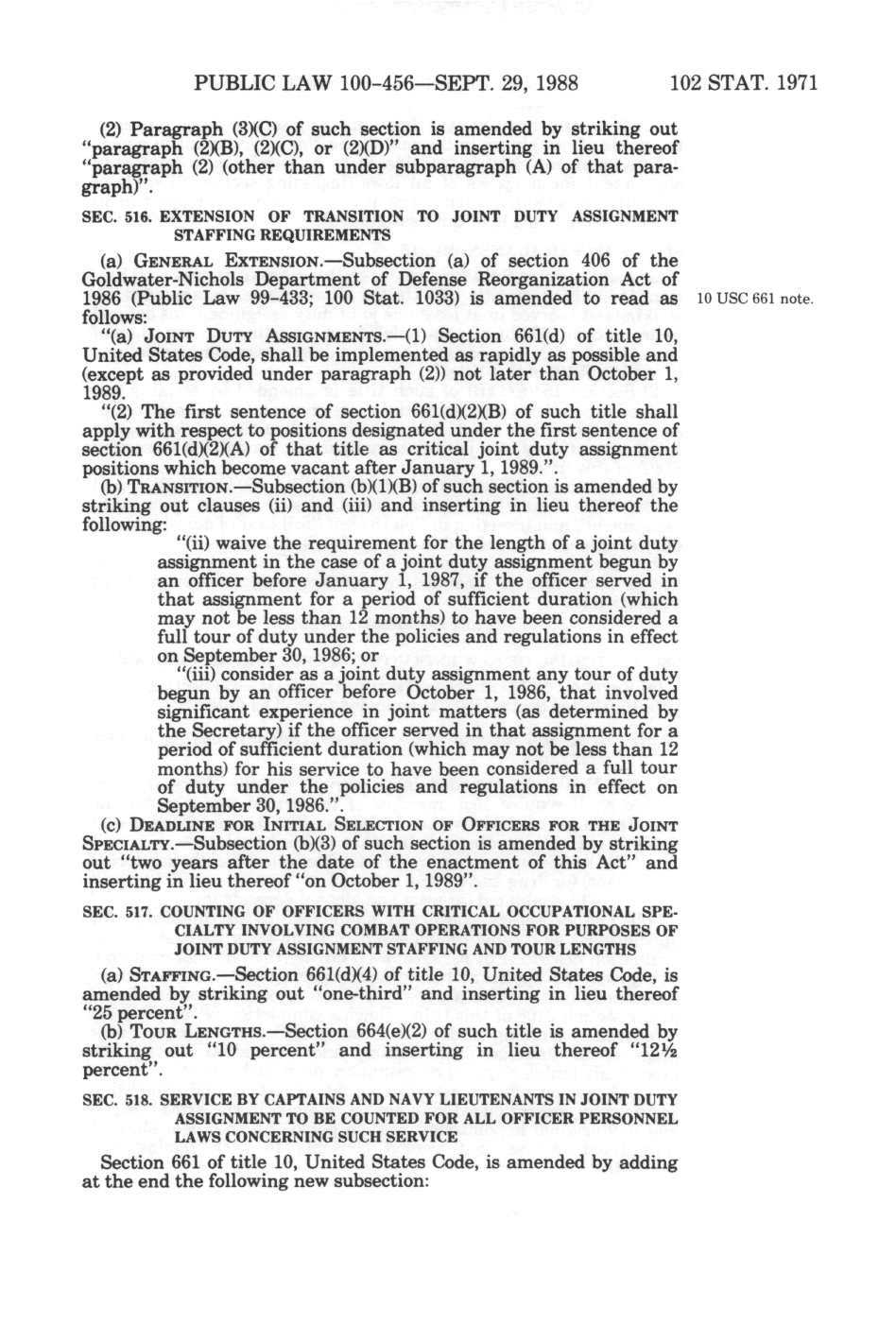 PUBLIC LAW 100-456—SEPT. 29, 1988 102 STAT. 1971

(2) Paragraph (3)(C) of such section is amended by striking out "paragraph (2)(B), (2)(C), or (2)(D)" and inserting in lieu thereof "paragraph (2) (other than under subparagraph (A) of that paragraph)".

SEC. 516. EXTENSION OF TRANSITION TO JOINT DUTY ASSIGNMENT STAFFING REQUIREMENTS

(a) GENERAL EXTENSION.—Subsection (a) of section 406 of the Goldwater-Nichols Department of Defense Reorganization Act of 1986 (Public Law 99-433; 100 Stat. 1033) is amended to read as follows:

10 USC 661 note.

"(a) JOINT DUTY ASSIGNMENTS.—(1) Section 661(d) of title 10, United States Code, shall be implemented as rapidly as possible and (except as provided under paragraph (2)) not later than October 1, 1989.

"(2) The first sentence of section 661(d)(2)(B) of such title shall apply with respect to positions designated under the first sentence of section 661(d)(2)(A) of that title as critical joint duty assignment positions which become vacant after January 1, 1989.".

(b) TRANSITION.—Subsection (b)(1)(B) of such section is amended by striking out clauses (ii) and (iii) and inserting in lieu thereof the following:

"(ii) waive the requirement for the length of a joint duty assignment in the case of a joint duty assignment begun by an officer before January 1, 1987, if the officer served in that assignment for a period of sufficient duration (which may not be less than 12 months) to have been considered a full tour of duty under the policies and regulations in effect on September 30, 1986; or

"(iii) consider as a joint duty assignment any tour of duty begun by an officer before October 1, 1986, that involved significant experience in joint matters (as determined by the Secretary) if the officer served in that assignment for a period of sufficient duration (which may not be less than 12 months) for his service to have been considered a full tour of duty under the policies and regulations in effect on September 30, 1986.".

(c) DEADLINE FOR INITIAL SELECTION OF OFFICERS FOR THE JOINT SPECIALTY.—Subsection (b)(3) of such section is amended by striking out "two years after the date of the enactment of this Act" and inserting in lieu thereof "on October 1, 1989".

SEC. 517. COUNTING OF OFFICERS WITH CRITICAL OCCUPATIONAL SPECIALTY INVOLVING COMBAT OPERATIONS FOR PURPOSES OF JOINT DUTY ASSIGNMENT STAFFING AND TOUR LENGTHS

(a) STAFFING.—Section 661(d)(4) of title 10, United States Code, is amended by striking out "one-third" and inserting in lieu thereof "25 percent".

(b) TOUR LENGTHS.—Section 664(e)(2) of such title is amended by striking out "10 percent" and inserting in lieu thereof "12½ percent".

SEC. 518. SERVICE BY CAPTAINS AND NAVY LIEUTENANTS IN JOINT DUTY ASSIGNMENT TO BE COUNTED FOR ALL OFFICER PERSONNEL LAWS CONCERNING SUCH SERVICE

Section 661 of title 10, United States Code, is amended by adding at the end the following new subsection: